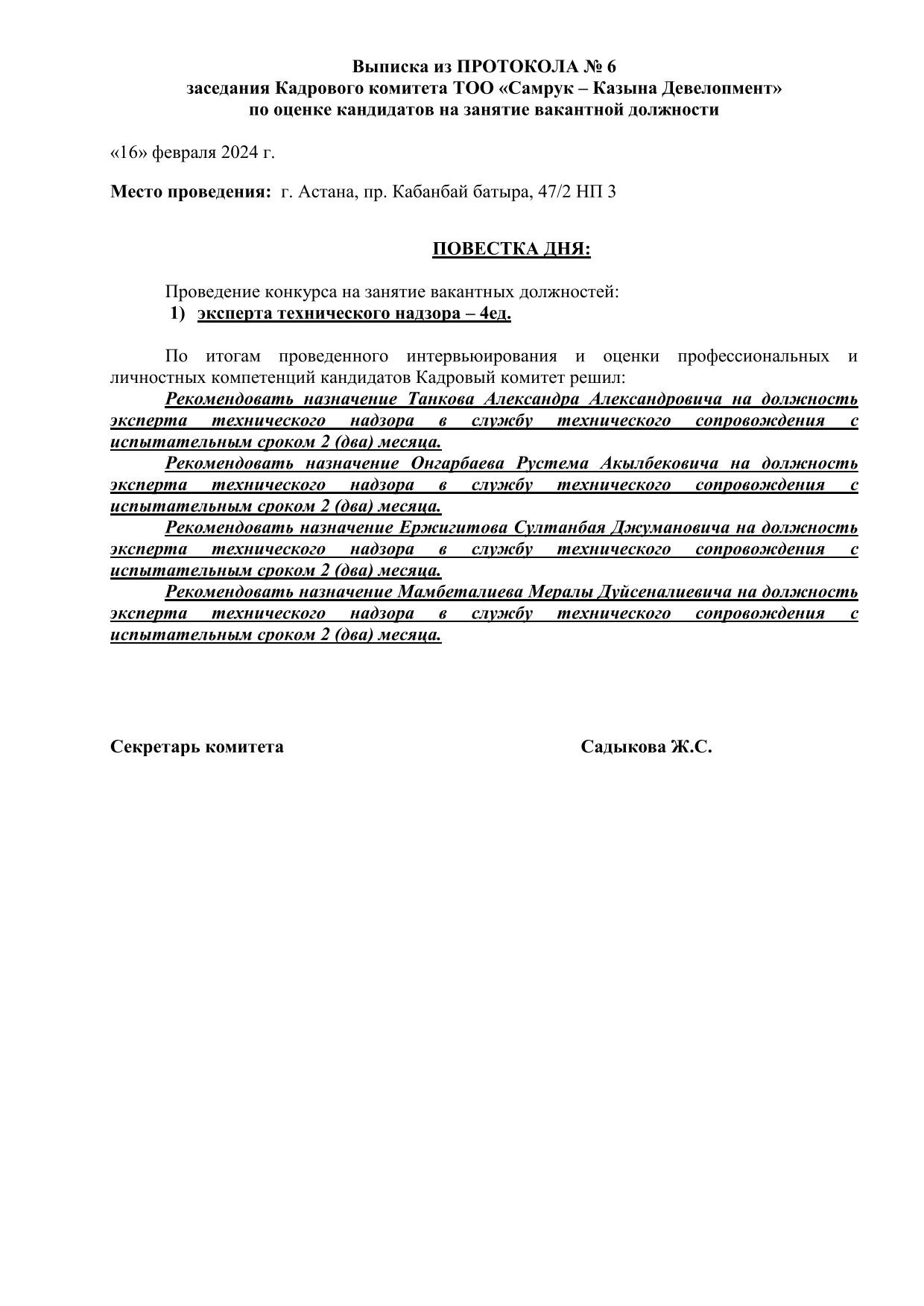 Выписка из ПРОТОКОЛА № 6
заседания Кадрового комитета ТОО «Самрук – Казына Девелопмент»
по оценке кандидатов на занятие вакантной должности

«16» февраля 2024 г.

Место проведения: г. Астана, пр. Кабанбай батыра, 47/2 НП 3

ПОВЕСТКА ДНЯ:

Проведение конкурса на занятие вакантных должностей:
1) эксперта технического надзора – 4ед.

По итогам проведенного интервьюирования и оценки профессиональных и личностных компетенций кандидатов Кадровый комитет решил:

Рекомендовать назначение Танкова Александра Александровича на должность эксперта технического надзора в службу технического сопровождения с испытательным сроком 2 (два) месяца.

Рекомендовать назначение Онгарбаева Рустема Акылбековича на должность эксперта технического надзора в службу технического сопровождения с испытательным сроком 2 (два) месяца.

Рекомендовать назначение Ержигитова Султанбая Джумановича на должность эксперта технического надзора в службу технического сопровождения с испытательным сроком 2 (два) месяца.

Рекомендовать назначение Мамбеталиева Мералы Дуйсеналиевича на должность эксперта технического надзора в службу технического сопровождения с испытательным сроком 2 (два) месяца.

Секретарь комитета Садыкова Ж.С.